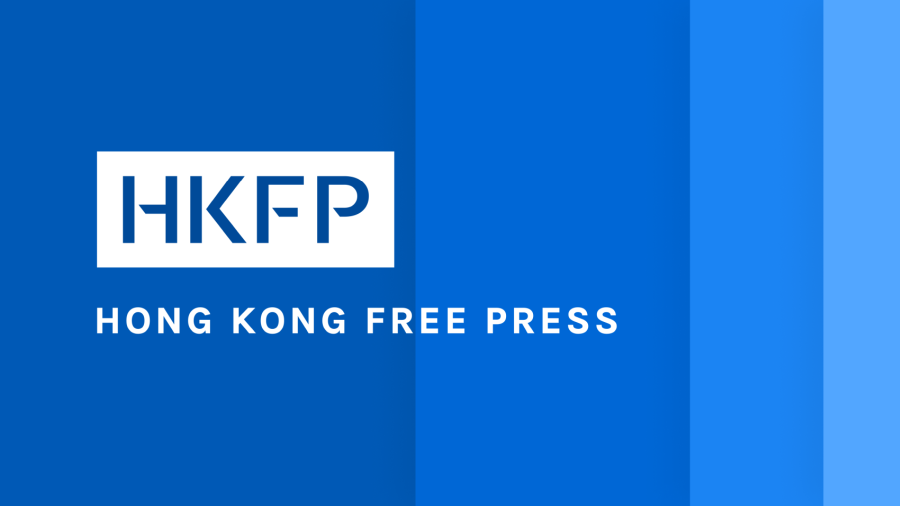 HKFP

HONG KONG FREE PRESS